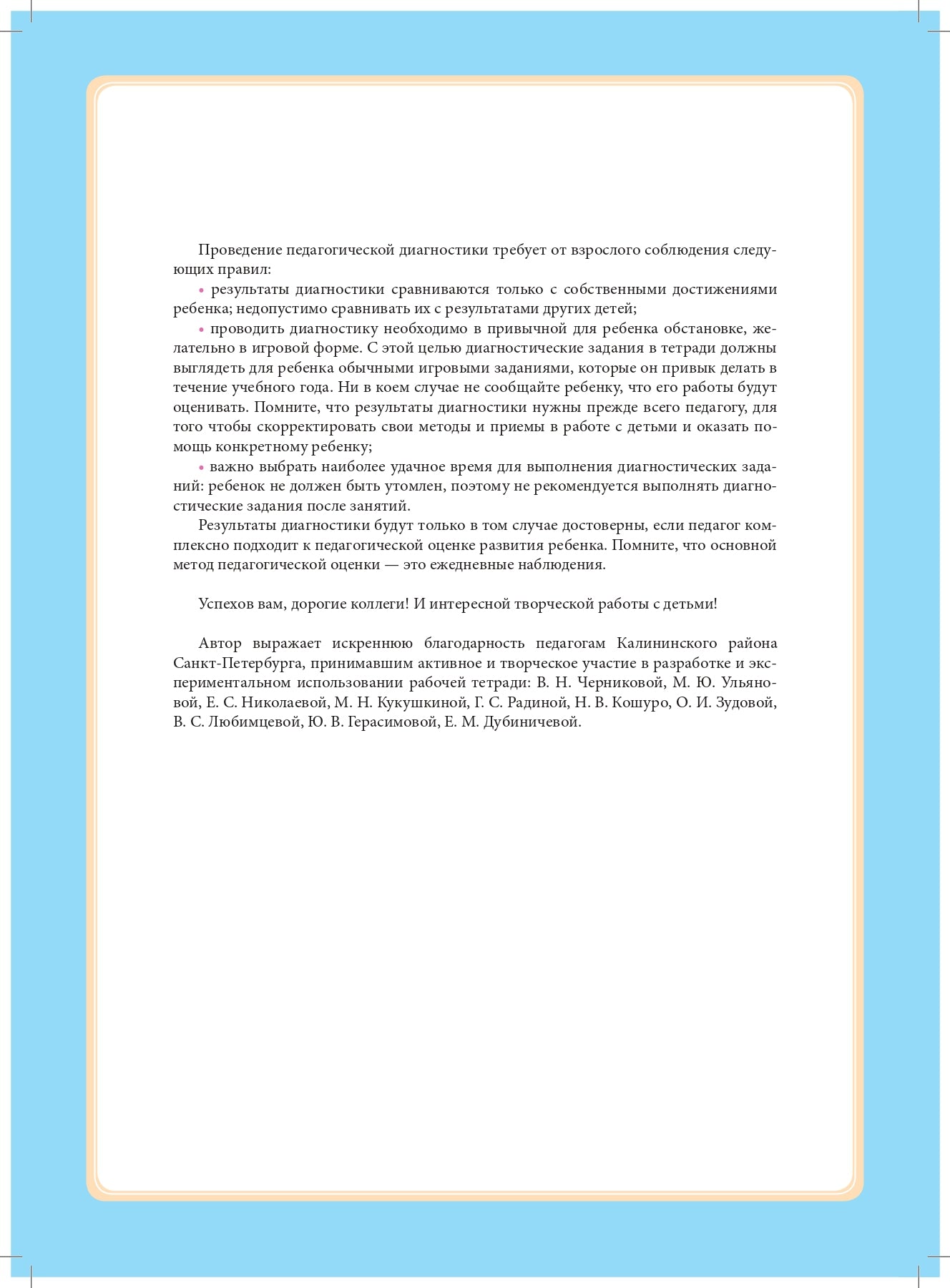 Проведение педагогической диагностики требует от взрослого соблюдения следующих правил:

• результаты диагностики сравниваются только с собственными достижениями ребенка; недопустимо сравнивать их с результатами других детей;

• проводить диагностику необходимо в привычной для ребенка обстановке, желательно в игровой форме. С этой целью диагностические задания в тетради должны выглядеть для ребенка обычными игровыми заданиями, которые он привык делать в течение учебного года. Ни в коем случае не сообщайте ребенку, что его работы будут оценивать. Помните, что результаты диагностики нужны прежде всего педагогу, для того чтобы скорректировать свои методы и приемы в работе с детьми и оказать помощь конкретному ребенку;

• важно выбрать наиболее удачное время для выполнения диагностических заданий: ребенок не должен быть утомлен, поэтому не рекомендуется выполнять диагностические задания после занятий.

Результаты диагностики будут только в том случае достоверны, если педагог комплексно подходит к педагогической оценке развития ребенка. Помните, что основной метод педагогической оценки — это ежедневные наблюдения.

Успехов вам, дорогие коллеги! И интересной творческой работы с детьми!

Автор выражает искреннюю благодарность педагогам Калининского района Санкт-Петербурга, принимавшим активное и творческое участие в разработке и экспериментальном использовании рабочей тетради: В. Н. Черниковой, М. Ю. Ульяновой, Е. С. Николаевой, М. Н. Кукушкиной, Г. С. Радиной, Н. В. Кошуро, О. И. Зудовой, В. С. Любимцевой, Ю. В. Герасимовой, Е. М. Дубиничевой.